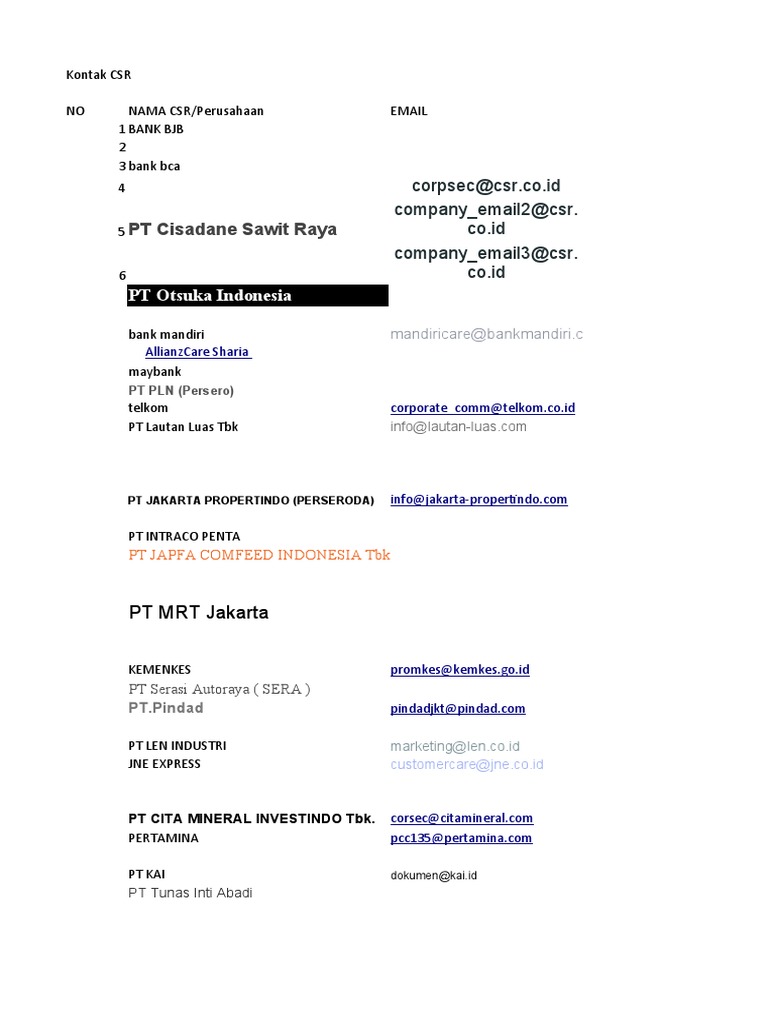 Kontak CSR

| NO | NAMA CSR/Perusahaan | EMAIL |
|---|---|---|
| 1 | BANK BJB | |
| 2 | | |
| 3 | bank bca | |
| 4 | | corpsec@csr.co.id |
| 5 | PT Cisadane Sawit Raya | company_email2@csr.co.id |
| 6 | | company_email3@csr.co.id |
| | PT Otsuka Indonesia | |
| | bank mandiri | mandiricare@bankmandiri.c |
| | AllianzCare Sharia | |
| | maybank | |
| | PT PLN (Persero) | |
| | telkom | corporate_comm@telkom.co.id |
| | PT Lautan Luas Tbk | info@lautan-luas.com |
| | PT JAKARTA PROPERTINDO (PERSERODA) | info@jakarta-propertindo.com |
| | PT INTRACO PENTA | |
| | PT JAPFA COMFEED INDONESIA Tbk | |
| | PT MRT Jakarta | |
| | KEMENKES | promkes@kemkes.go.id |
| | PT Serasi Autoraya ( SERA ) | |
| | PT.Pindad | pindadjkt@pindad.com |
| | PT LEN INDUSTRI | marketing@len.co.id |
| | JNE EXPRESS | customercare@jne.co.id |
| | PT CITA MINERAL INVESTINDO Tbk. | corsec@citamineral.com |
| | PERTAMINA | pcc135@pertamina.com |
| | PT KAI | dokumen@kai.id |
| | PT Tunas Inti Abadi | |